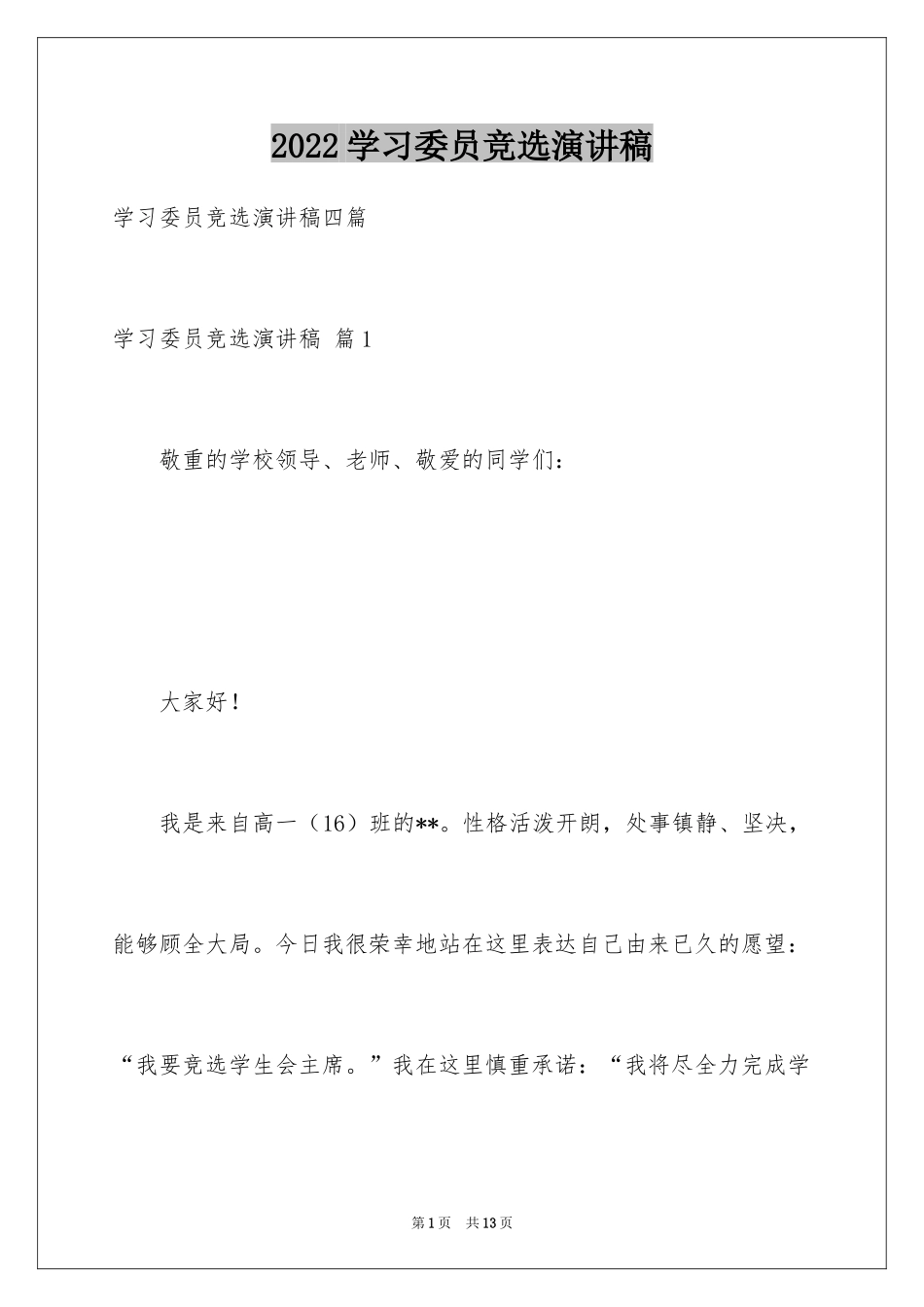 2022学习委员竞选演讲稿

学习委员竞选演讲稿四篇

学习委员竞选演讲稿 篇1

敬重的学校领导、老师、敬爱的同学们：

大家好！

我是来自高一（16）班的**。性格活泼开朗，处事镇静、坚决，能够顾全大局。今日我很荣幸地站在这里表达自己由来已久的愿望：“我要竞选学生会主席。”我在这里慎重承诺：“我将尽全力完成学

第1页 共13页